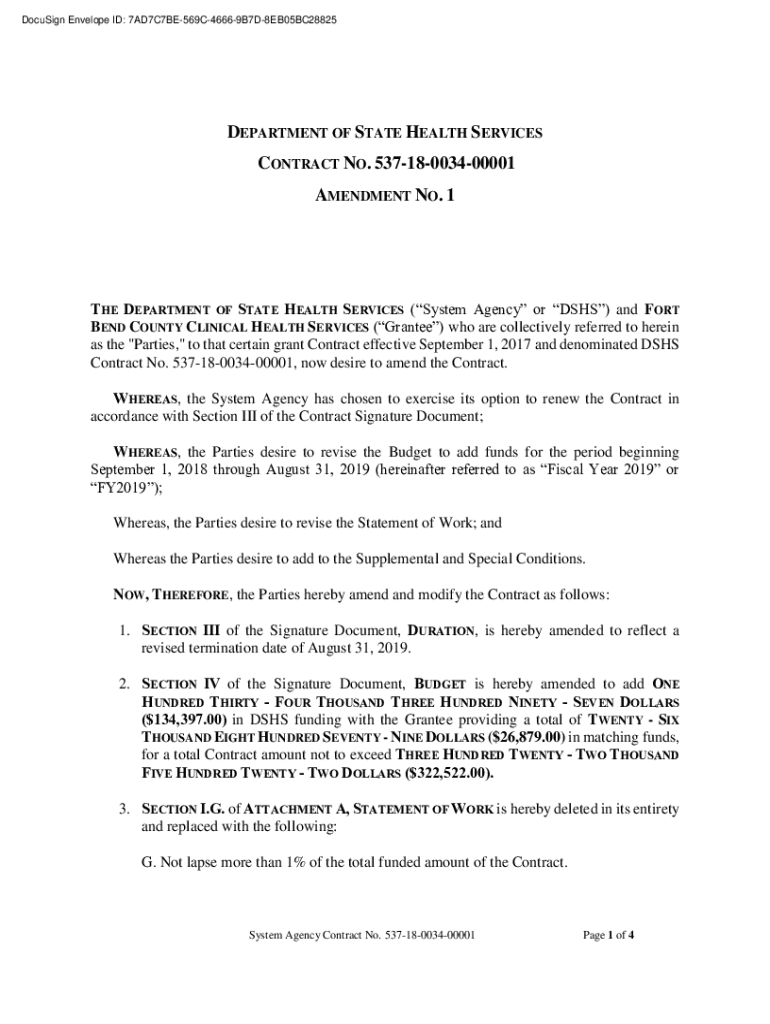 DocuSign Envelope ID: 7AD7C7BE-569C-4666-9B7D-8EB05BC28825

DEPARTMENT OF STATE HEALTH SERVICES

CONTRACT NO. 537-18-0034-00001

AMENDMENT NO. 1

THE DEPARTMENT OF STATE HEALTH SERVICES ("System Agency" or "DSHS") and FORT BEND COUNTY CLINICAL HEALTH SERVICES ("Grantee") who are collectively referred to herein as the "Parties," to that certain grant Contract effective September 1, 2017 and denominated DSHS Contract No. 537-18-0034-00001, now desire to amend the Contract.

WHEREAS, the System Agency has chosen to exercise its option to renew the Contract in accordance with Section III of the Contract Signature Document;

WHEREAS, the Parties desire to revise the Budget to add funds for the period beginning September 1, 2018 through August 31, 2019 (hereinafter referred to as "Fiscal Year 2019" or "FY2019");

Whereas, the Parties desire to revise the Statement of Work; and

Whereas the Parties desire to add to the Supplemental and Special Conditions.

NOW, THEREFORE, the Parties hereby amend and modify the Contract as follows:

1. SECTION III of the Signature Document, DURATION, is hereby amended to reflect a revised termination date of August 31, 2019.

2. SECTION IV of the Signature Document, BUDGET is hereby amended to add ONE HUNDRED THIRTY - FOUR THOUSAND THREE HUNDRED NINETY - SEVEN DOLLARS ($134,397.00) in DSHS funding with the Grantee providing a total of TWENTY - SIX THOUSAND EIGHT HUNDRED SEVENTY - NINE DOLLARS ($26,879.00) in matching funds, for a total Contract amount not to exceed THREE HUNDRED TWENTY - TWO THOUSAND FIVE HUNDRED TWENTY - TWO DOLLARS ($322,522.00).

3. SECTION I.G. of ATTACHMENT A, STATEMENT OF WORK is hereby deleted in its entirety and replaced with the following:

G. Not lapse more than 1% of the total funded amount of the Contract.

System Agency Contract No. 537-18-0034-00001

Page 1 of 4